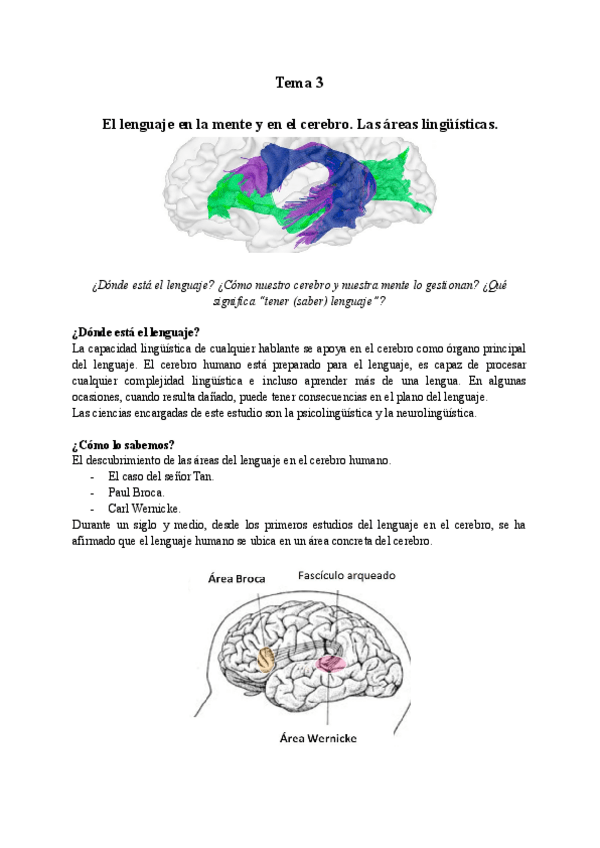 Tema 3

El lenguaje en la mente y en el cerebro. Las áreas lingüísticas.

¿Dónde está el lenguaje? ¿Cómo nuestro cerebro y nuestra mente lo gestionan? ¿Qué significa "tener (saber) lenguaje"?

¿Dónde está el lenguaje?
La capacidad lingüística de cualquier hablante se apoya en el cerebro como órgano principal del lenguaje. El cerebro humano está preparado para el lenguaje, es capaz de procesar cualquier complejidad lingüística e incluso aprender más de una lengua. En algunas ocasiones, cuando resulta dañado, puede tener consecuencias en el plano del lenguaje.
Las ciencias encargadas de este estudio son la psicolingüística y la neurolingüística.

¿Cómo lo sabemos?
El descubrimiento de las áreas del lenguaje en el cerebro humano.
- El caso del señor Tan.
- Paul Broca.
- Carl Wernicke.
Durante un siglo y medio, desde los primeros estudios del lenguaje en el cerebro, se ha afirmado que el lenguaje humano se ubica en un área concreta del cerebro.

Área Broca
Fascículo arqueado
Área Wernicke